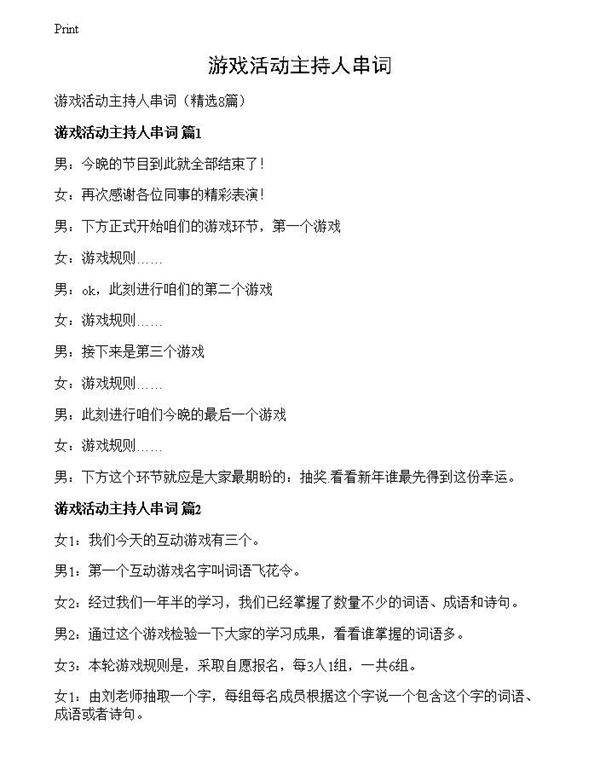 Print

游戏活动主持人串词

游戏活动主持人串词（精选8篇）

游戏活动主持人串词 篇1

男：今晚的节目到此就全部结束了！

女：再次感谢各位同事的精彩表演！

男：下方正式开始咱们的游戏环节，第一个游戏

女：游戏规则……

男：ok，此刻进行咱们的第二个游戏

女：游戏规则……

男：接下来是第三个游戏

女：游戏规则……

男：此刻进行咱们今晚的最后一个游戏

女：游戏规则……

男：下方这个环节就应是大家最期盼的：抽奖.看看新年谁最先得到这份幸运。

游戏活动主持人串词 篇2

女1：我们今天的互动游戏有三个。

男1：第一个互动游戏名字叫词语飞花令。

女2：经过我们一年半的学习，我们已经掌握了数量不少的词语、成语和诗句。

男2：通过这个游戏检验一下大家的学习成果，看看谁掌握的词语多。

女3：本轮游戏规则是，采取自愿报名，每3人1组，一共6组。

女1：由刘老师抽取一个字，每组每名成员根据这个字说一个包含这个字的词语、成语或者诗句。